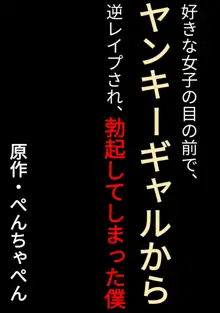 好きな女子の目の前で、
ヤンキーギャルから
逆レイプされ、勃起してしまった僕

原作・ぺんちゃぺん